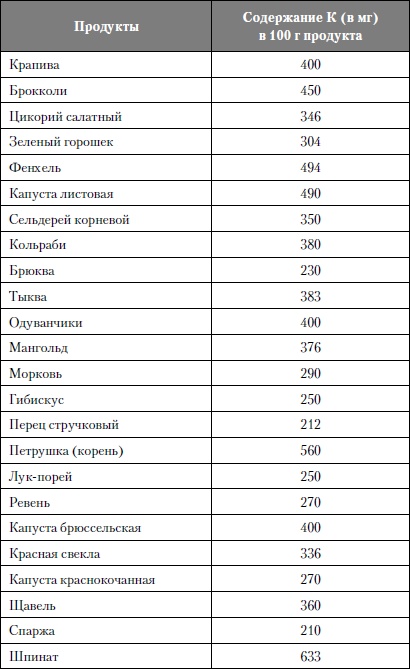 | Продукты | Содержание К (в мг) в 100 г продукта |
|---|---|
| Крапива | 400 |
| Брокколи | 450 |
| Цикорий салатный | 346 |
| Зеленый горошек | 304 |
| Фенхель | 494 |
| Капуста листовая | 490 |
| Сельдерей корневой | 350 |
| Кольраби | 380 |
| Брюква | 230 |
| Тыква | 383 |
| Одуванчики | 400 |
| Мангольд | 376 |
| Морковь | 290 |
| Гибискус | 250 |
| Перец стручковый | 212 |
| Петрушка (корень) | 560 |
| Лук-порей | 250 |
| Ревень | 270 |
| Капуста брюссельская | 400 |
| Красная свекла | 336 |
| Капуста краснокочанная | 270 |
| Щавель | 360 |
| Спаржа | 210 |
| Шпинат | 633 |